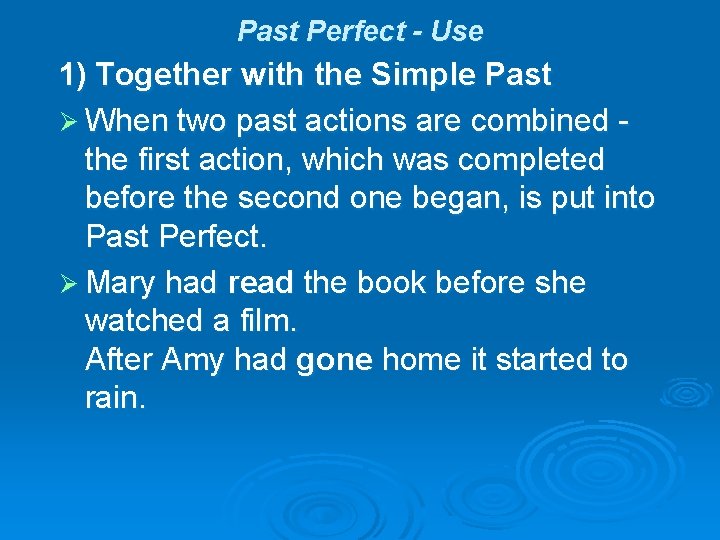 Past Perfect - Use

1) Together with the Simple Past

➢ When two past actions are combined - the first action, which was completed before the second one began, is put into Past Perfect.

➢ Mary had read the book before she watched a film.
After Amy had gone home it started to rain.